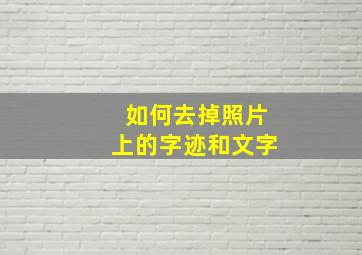 如何去掉照片
上的字迹和文字